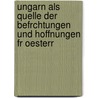 ungarn als quelle der befrchtungen und hoffnungen fr oesterr